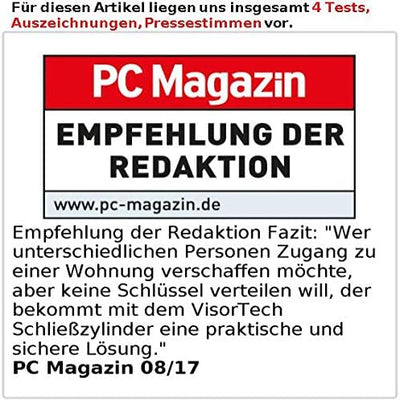 Für diesen Artikel liegen uns insgesamt 4 Tests, Auszeichnungen, Pressestimmen vor.

PC Magazin

EMPFEHLUNG DER REDAKTION

www.pc-magazin.de

Empfehlung der Redaktion Fazit: "Wer unterschiedlichen Personen Zugang zu einer Wohnung verschaffen möchte, aber keine Schlüssel verteilen will, der bekommt mit dem VisorTech Schließzylinder eine praktische und sichere Lösung."
PC Magazin 08/17